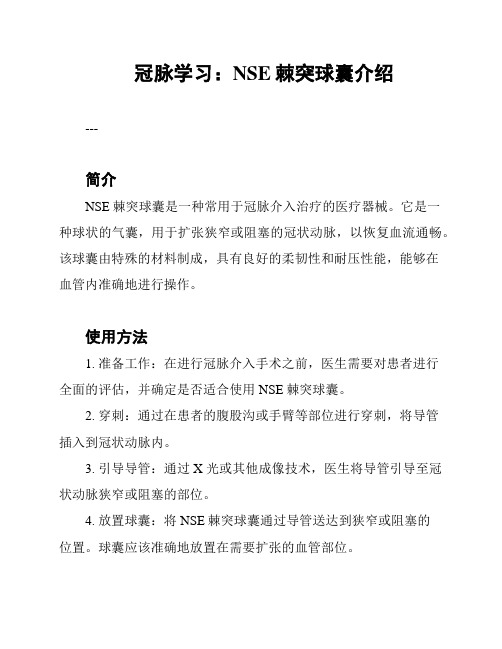 冠脉学习：NSE 棘突球囊介绍

---

简介

NSE 棘突球囊是一种常用于冠脉介入治疗的医疗器械。它是一种球状的气囊，用于扩张狭窄或阻塞的冠状动脉，以恢复血流通畅。该球囊由特殊的材料制成，具有良好的柔韧性和耐压性能，能够在血管内准确地进行操作。

使用方法

1. 准备工作：在进行冠脉介入手术之前，医生需要对患者进行全面的评估，并确定是否适合使用 NSE 棘突球囊。

2. 穿刺：通过在患者的腹股沟或手臂等部位进行穿刺，将导管插入到冠状动脉内。

3. 引导导管：通过 X 光或其他成像技术，医生将导管引导至冠状动脉狭窄或阻塞的部位。

4. 放置球囊：将 NSE 棘突球囊通过导管送达到狭窄或阻塞的位置。球囊应该准确地放置在需要扩张的血管部位。